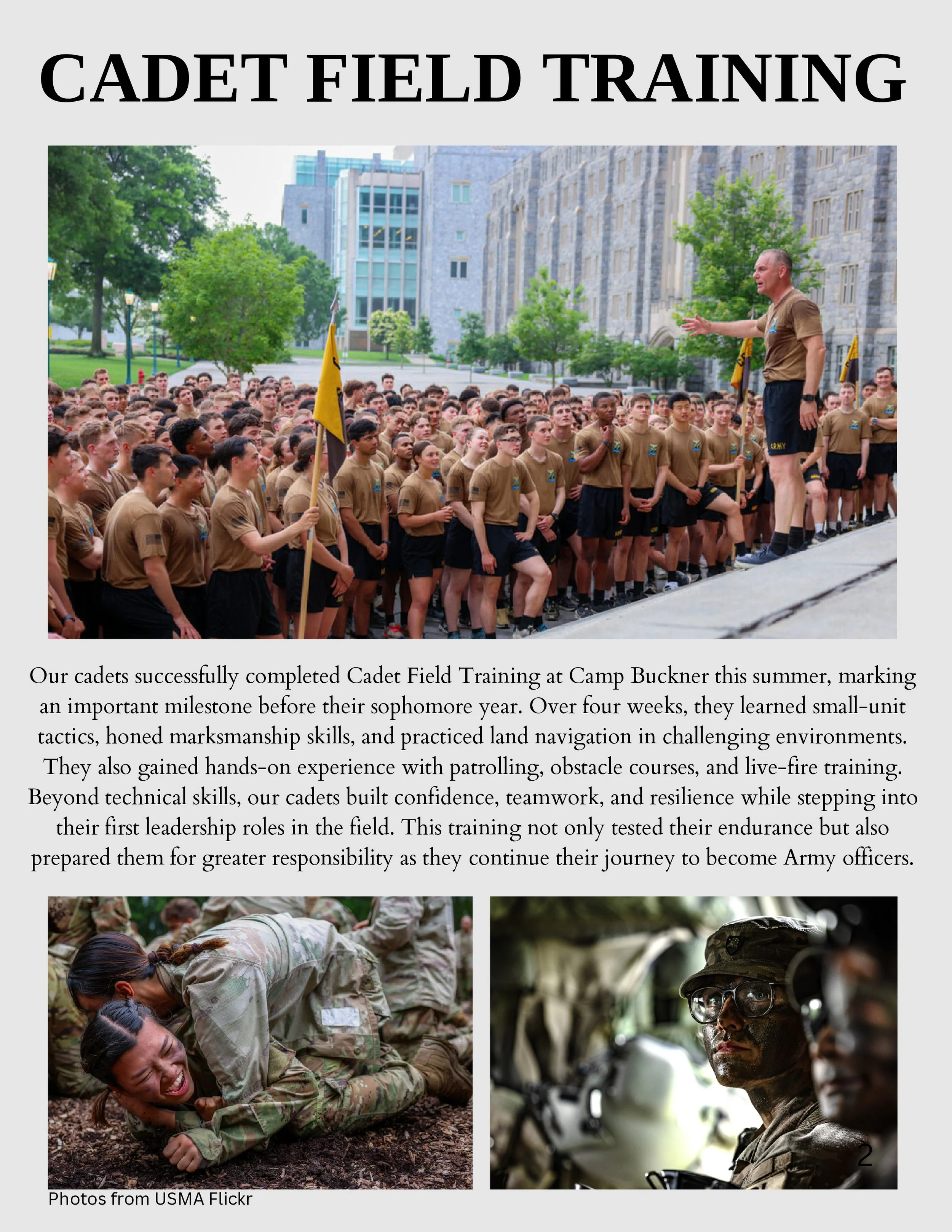 CADET FIELD TRAINING

Our cadets successfully completed Cadet Field Training at Camp Buckner this summer, marking an important milestone before their sophomore year. Over four weeks, they learned small-unit tactics, honed marksmanship skills, and practiced land navigation in challenging environments. They also gained hands-on experience with patrolling, obstacle courses, and live-fire training. Beyond technical skills, our cadets built confidence, teamwork, and resilience while stepping into their first leadership roles in the field. This training not only tested their endurance but also prepared them for greater responsibility as they continue their journey to become Army officers.

2

Photos from USMA Flickr